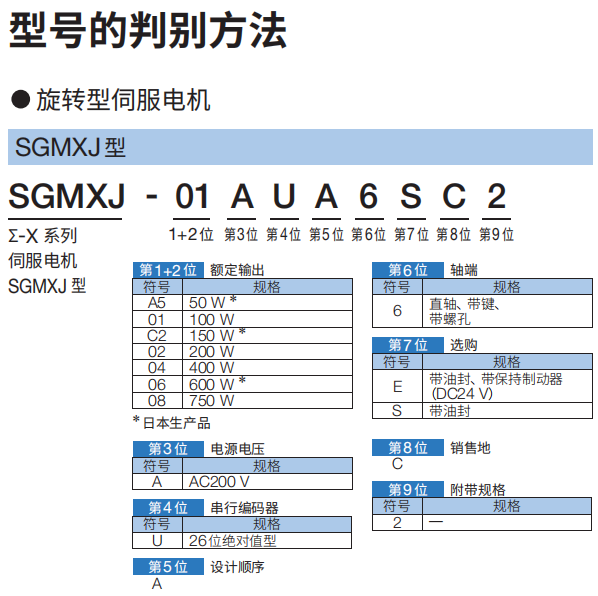 型号的判别方法

● 旋转型伺服电机

SGMXJ 型

SGMXJ - 01 A U A 6 S C 2

Σ-X 系列
伺服电机
SGMXJ 型

1+2位 第3位 第4位 第5位 第6位 第7位 第8位 第9位

第1+2位 额定输出

| 符号 | 规格 |
|---|---|
| A5 | 50 W * |
| 01 | 100 W |
| C2 | 150 W * |
| 02 | 200 W |
| 04 | 400 W |
| 06 | 600 W * |
| 08 | 750 W |

* 日本生产品

第3位 电源电压

| 符号 | 规格 |
|---|---|
| A | AC200 V |

第4位 串行编码器

| 符号 | 规格 |
|---|---|
| U | 26位绝对值型 |

第5位 设计顺序
A

第6位 轴端

| 符号 | 规格 |
|---|---|
| 6 | 直轴、带键、带螺孔 |

第7位 选购

| 符号 | 规格 |
|---|---|
| E | 带油封、带保持制动器 (DC24 V) |
| S | 带油封 |

第8位 销售地
C

第9位 附带规格

| 符号 | 规格 |
|---|---|
| 2 | — |